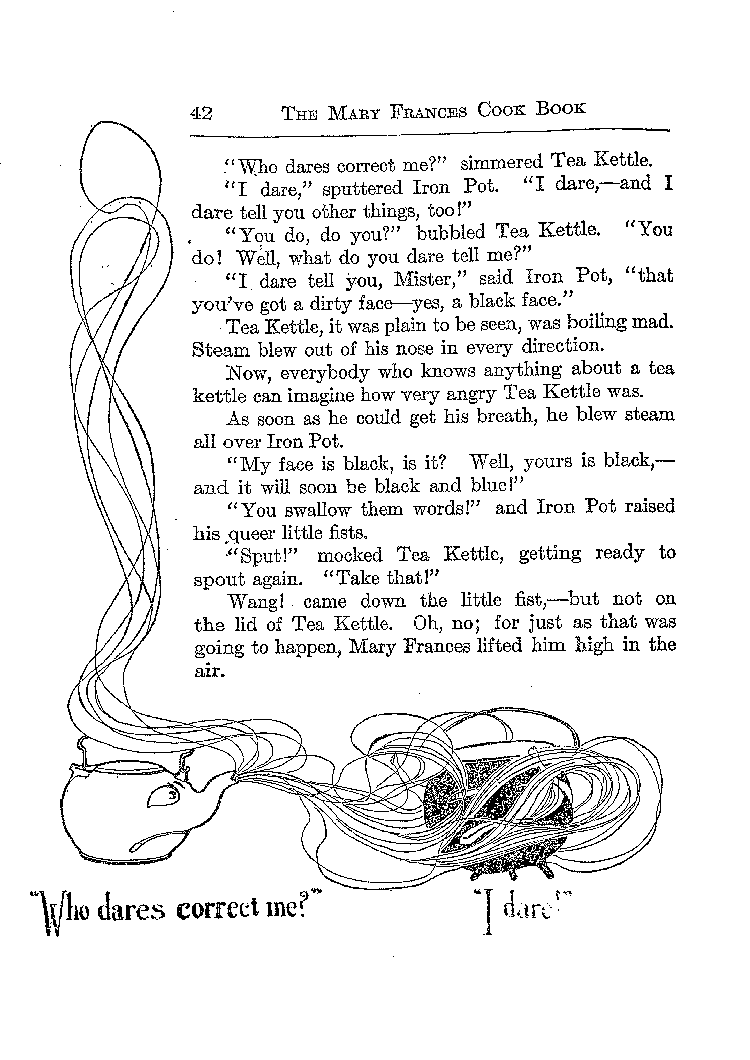 42 THE MARY FRANCES COOK BOOK

"Who dares correct me?" simmered Tea Kettle.

"I dare," sputtered Iron Pot. "I dare,—and I dare tell you other things, too!"

"You do, do you?" bubbled Tea Kettle. "You do! Well, what do you dare tell me?"

"I dare tell you, Mister," said Iron Pot, "that you've got a dirty face—yes, a black face."

Tea Kettle, it was plain to be seen, was boiling mad. Steam blew out of his nose in every direction.

Now, everybody who knows anything about a tea kettle can imagine how very angry Tea Kettle was.

As soon as he could get his breath, he blew steam all over Iron Pot.

"My face is black, is it? Well, yours is black,—and it will soon be black and blue!"

"You swallow them words!" and Iron Pot raised his queer little fists.

"Sput!" mocked Tea Kettle, getting ready to spout again. "Take that!"

Wang! came down the little fist,—but not on the lid of Tea Kettle. Oh, no; for just as that was going to happen, Mary Frances lifted him high in the air.

"Who dares correct me?" "I dare!"